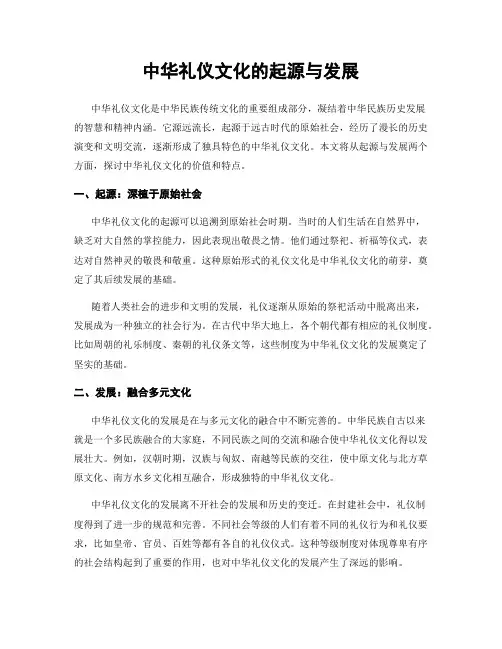 中华礼仪文化的起源与发展

中华礼仪文化是中华民族传统文化的重要组成部分，凝结着中华民族历史发展的智慧和精神内涵。它源远流长，起源于远古时代的原始社会，经历了漫长的历史演变和文明交流，逐渐形成了独具特色的中华礼仪文化。本文将从起源与发展两个方面，探讨中华礼仪文化的价值和特点。

一、起源：深植于原始社会

中华礼仪文化的起源可以追溯到原始社会时期。当时的人们生活在自然界中，缺乏对大自然的掌控能力，因此表现出敬畏之情。他们通过祭祀、祈福等仪式，表达对自然神灵的敬畏和敬重。这种原始形式的礼仪文化是中华礼仪文化的萌芽，奠定了其后续发展的基础。

随着人类社会的进步和文明的发展，礼仪逐渐从原始的祭祀活动中脱离出来，发展成为一种独立的社会行为。在古代中华大地上，各个朝代都有相应的礼仪制度。比如周朝的礼乐制度、秦朝的礼仪条文等，这些制度为中华礼仪文化的发展奠定了坚实的基础。

二、发展：融合多元文化

中华礼仪文化的发展是在与多元文化的融合中不断完善的。中华民族自古以来就是一个多民族融合的大家庭，不同民族之间的交流和融合使中华礼仪文化得以发展壮大。例如，汉朝时期，汉族与匈奴、南越等民族的交往，使中原文化与北方草原文化、南方水乡文化相互融合，形成独特的中华礼仪文化。

中华礼仪文化的发展离不开社会的发展和历史的变迁。在封建社会中，礼仪制度得到了进一步的规范和完善。不同社会等级的人们有着不同的礼仪行为和礼仪要求，比如皇帝、官员、百姓等都有各自的礼仪仪式。这种等级制度对体现尊卑有序的社会结构起到了重要的作用，也对中华礼仪文化的发展产生了深远的影响。